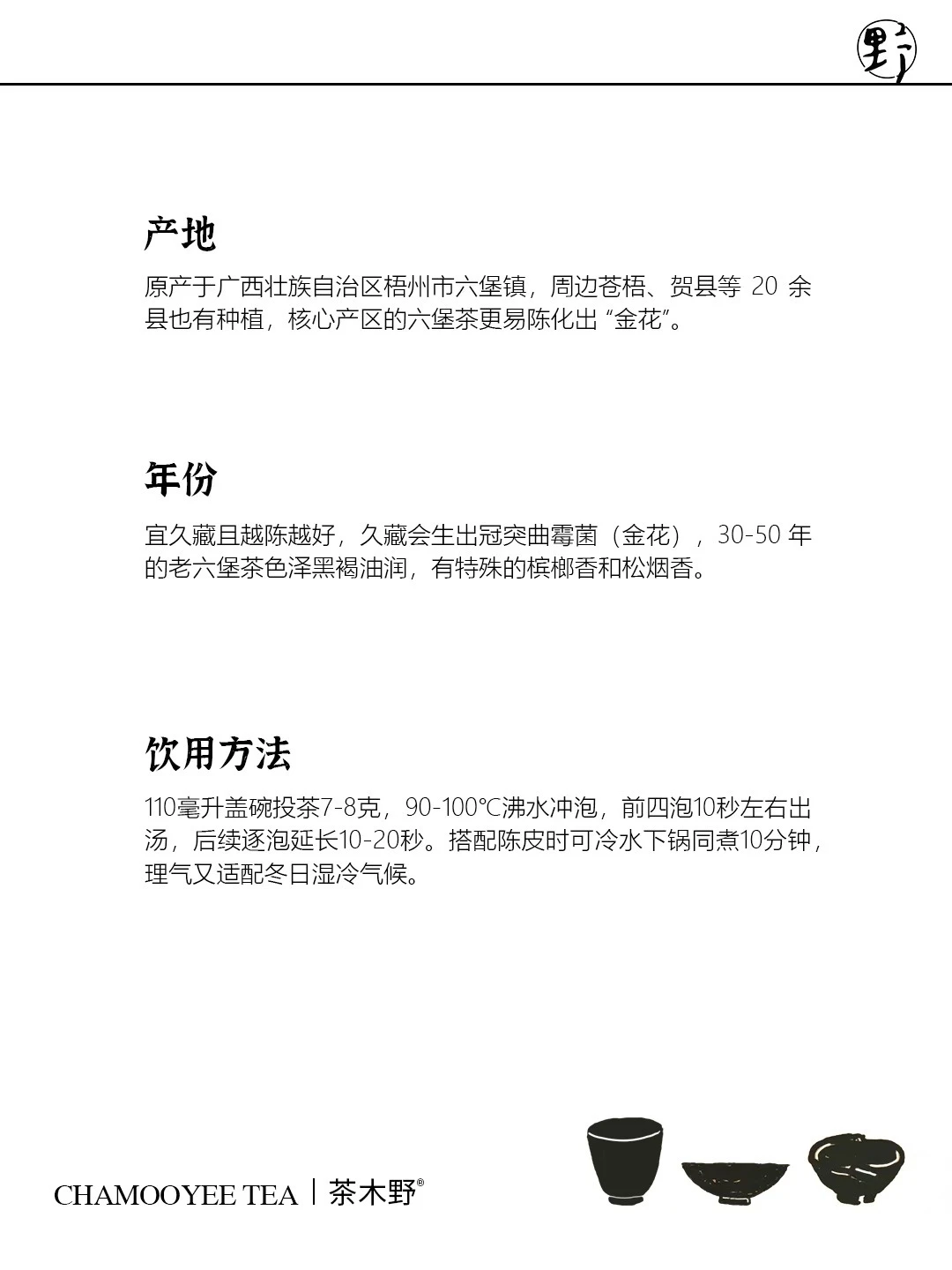 野

产地

原产于广西壮族自治区梧州市六堡镇，周边苍梧、贺县等20余县也有种植，核心产区的六堡茶更易陈化出“金花”。

年份

宜久藏且越陈越好，久藏会生出冠突曲霉菌（金花），30-50年的老六堡茶色泽黑褐油润，有特殊的槟榔香和松烟香。

饮用方法

110毫升盖碗投茶7-8克，90-100°C沸水冲泡，前四泡10秒左右出汤，后续逐泡延长10-20秒。搭配陈皮时可冷水下锅同煮10分钟，理气又适配冬日湿冷气候。

CHAMOOYEE TEA | 茶木野®